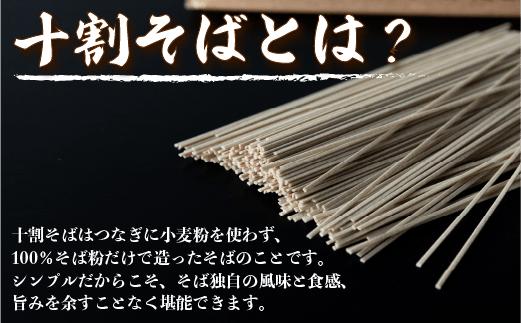 十割そばとは？

十割そばはつなぎに小麦粉を使わず、100％そば粉だけで造ったそばのことです。シンプルだからこそ、そば独自の風味と食感、旨みを余すことなく堪能できます。